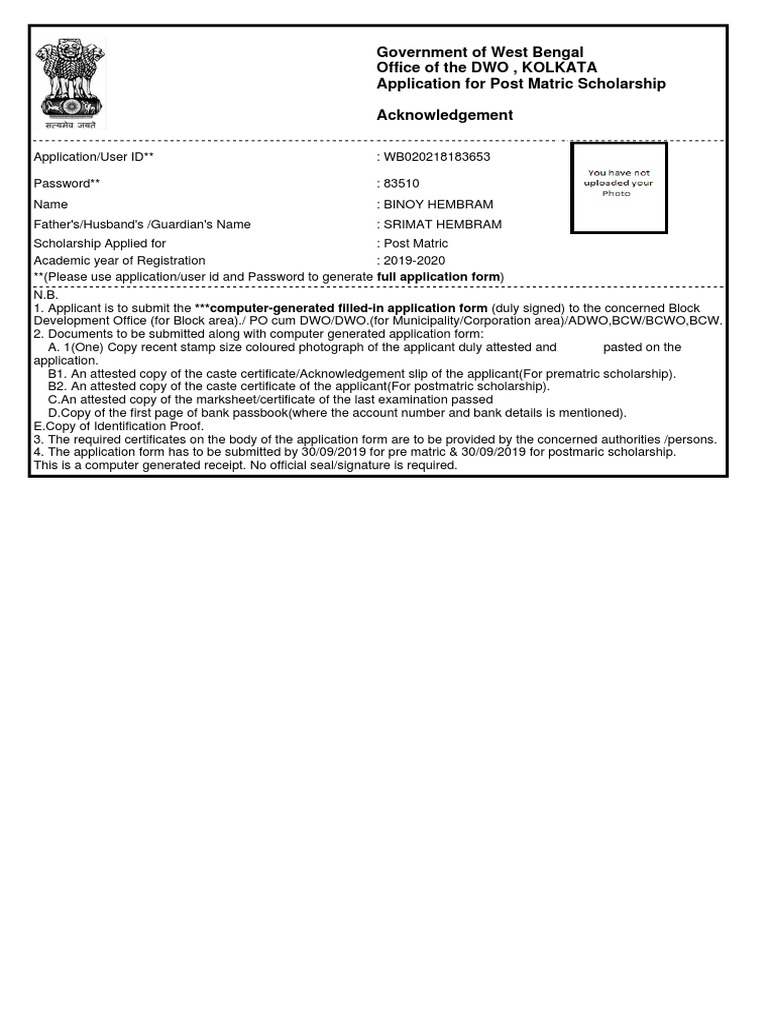 सत्यमेव जयते

Government of West Bengal
Office of the DWO , KOLKATA
Application for Post Matric Scholarship

Acknowledgement

Application/User ID** : WB020218183653
Password** : 83510
Name : BINOY HEMBRAM
Father's/Husband's /Guardian's Name : SRIMAT HEMBRAM
Scholarship Applied for : Post Matric
Academic year of Registration : 2019-2020

You have not uploaded your Photo

**(Please use application/user id and Password to generate full application form)

N.B.
1. Applicant is to submit the ***computer-generated filled-in application form (duly signed) to the concerned Block Development Office (for Block area)./ PO cum DWO/DWO.(for Municipality/Corporation area)/ADWO,BCW/BCWO,BCW.
2. Documents to be submitted along with computer generated application form:
A. 1(One) Copy recent stamp size coloured photograph of the applicant duly attested and pasted on the application.
B1. An attested copy of the caste certificate/Acknowledgement slip of the applicant(For prematric scholarship).
B2. An attested copy of the caste certificate of the applicant(For postmatric scholarship).
C.An attested copy of the marksheet/certificate of the last examination passed
D.Copy of the first page of bank passbook(where the account number and bank details is mentioned).
E.Copy of Identification Proof.
3. The required certificates on the body of the application form are to be provided by the concerned authorities /persons.
4. The application form has to be submitted by 30/09/2019 for pre matric & 30/09/2019 for postmaric scholarship.
This is a computer generated receipt. No official seal/signature is required.